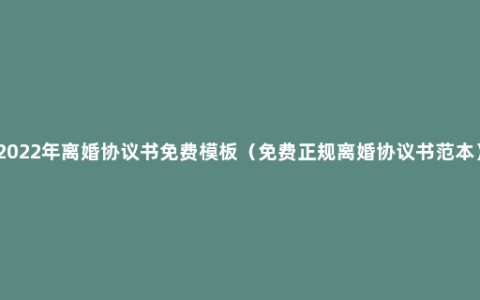 2022年离婚协议书免费模板（免费正规离婚协议书范本）